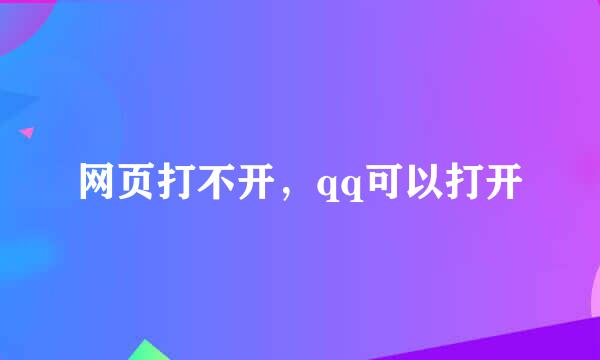 网页打不开，qq可以打开